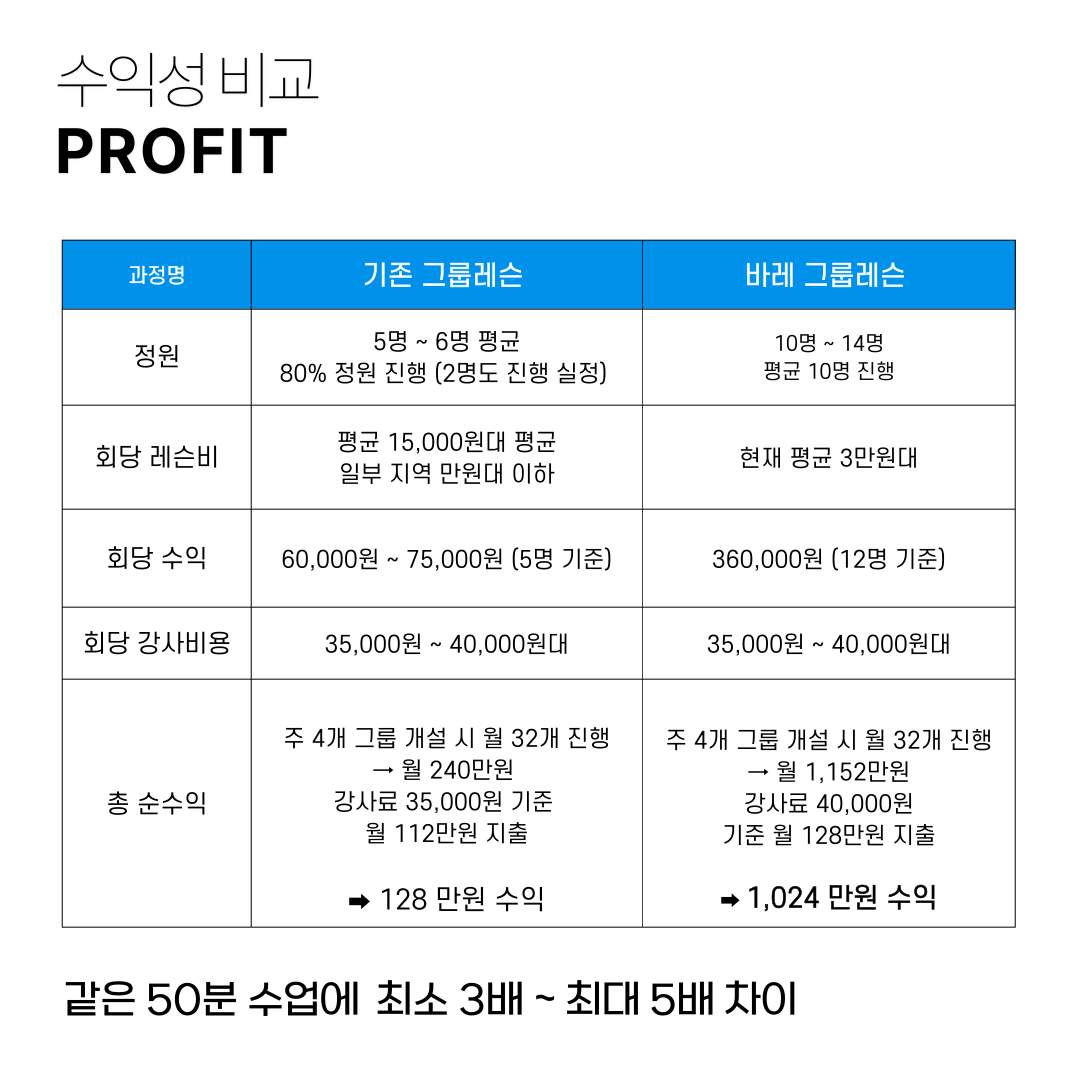 수익성 비교
PROFIT

| 과정명 | 기존 그룹레슨 | 바레 그룹레슨 |
|---|---|---|
| 정원 | 5명 ~ 6명 평균 80% 정원 진행 (2명도 진행 실정) | 10명 ~ 14명 평균 10명 진행 |
| 회당 레슨비 | 평균 15,000원대 평균 일부 지역 만원대 이하 | 현재 평균 3만원대 |
| 회당 수익 | 60,000원 ~ 75,000원 (5명 기준) | 360,000원 (12명 기준) |
| 회당 강사비용 | 35,000원 ~ 40,000원대 | 35,000원 ~ 40,000원대 |
| 총 순수익 | 주 4개 그룹 개설 시 월 32개 진행 → 월 240만원 강사료 35,000원 기준 월 112만원 지출 ➡ 128 만원 수익 | 주 4개 그룹 개설 시 월 32개 진행 → 월 1,152만원 강사료 40,000원 기준 월 128만원 지출 ➡ 1,024 만원 수익 |

같은 50분 수업에 최소 3배 ~ 최대 5배 차이